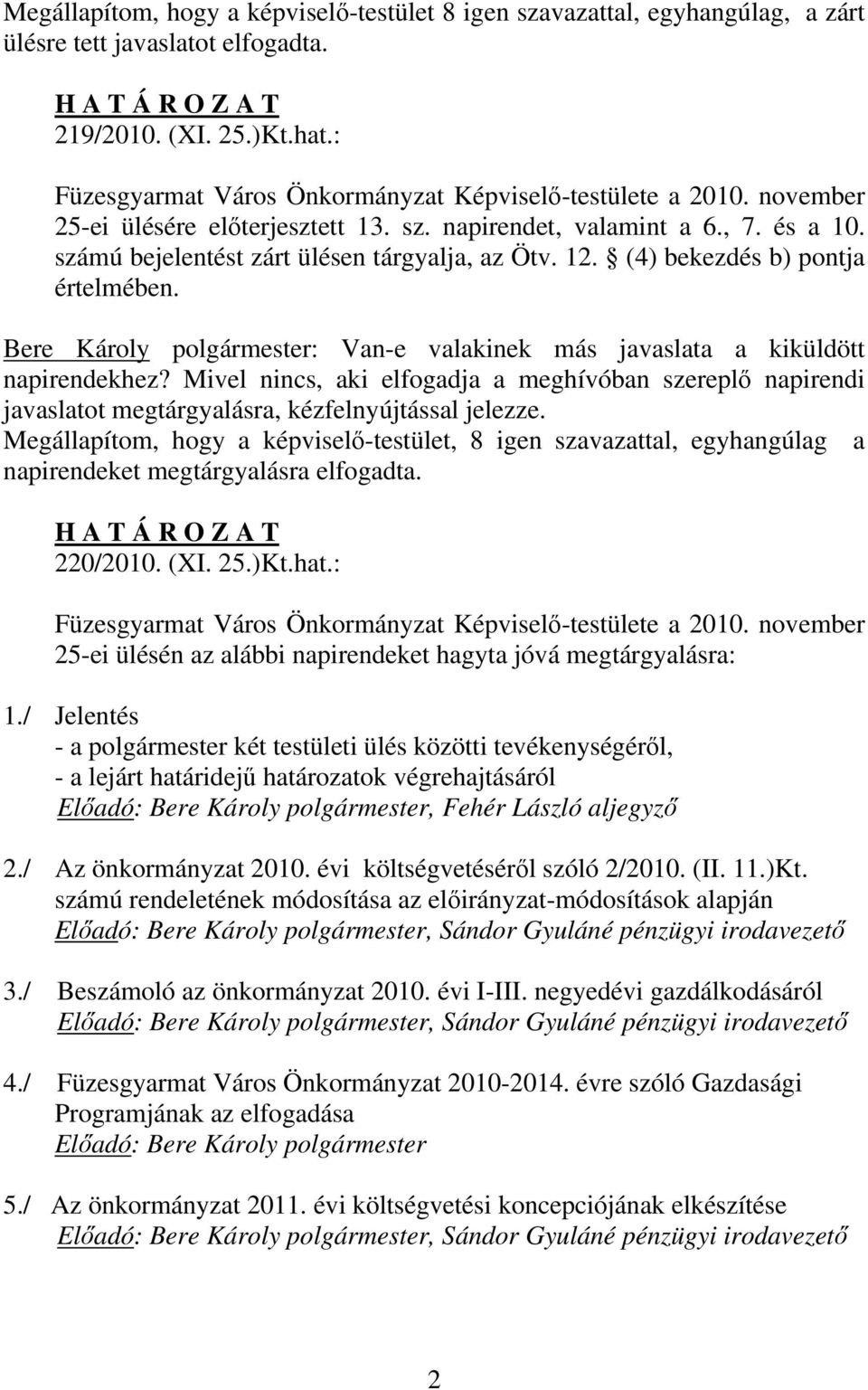 Megállapítom, hogy a képviselő-testület 8 igen szavazattal, egyhangúlag, a zárt ülésre tett javaslatot elfogadta.

H A T Á R O Z A T
219/2010. (XI. 25.)Kt.hat.:

Füzesgyarmat Város Önkormányzat Képviselő-testülete a 2010. november 25-ei ülésére előterjesztett 13. sz. napirendet, valamint a 6., 7. és a 10. számú bejelentést zárt ülésen tárgyalja, az Ötv. 12. § (4) bekezdés b) pontja értelmében.

Bere Károly polgármester: Van-e valakinek más javaslata a kiküldött napirendekhez? Mivel nincs, aki elfogadja a meghívóban szereplő napirendi javaslatot megtárgyalásra, kézfelnyújtással jelezze.
Megállapítom, hogy a képviselő-testület, 8 igen szavazattal, egyhangúlag a napirendeket megtárgyalásra elfogadta.

H A T Á R O Z A T
220/2010. (XI. 25.)Kt.hat.:

Füzesgyarmat Város Önkormányzat Képviselő-testülete a 2010. november 25-ei ülésén az alábbi napirendeket hagyta jóvá megtárgyalásra:

1./ Jelentés
- a polgármester két testületi ülés közötti tevékenységéről,
- a lejárt határidejű határozatok végrehajtásáról
Előadó: Bere Károly polgármester, Fehér László aljegyző

2./ Az önkormányzat 2010. évi költségvetéséről szóló 2/2010. (II. 11.)Kt. számú rendeletének módosítása az előirányzat-módosítások alapján
Előadó: Bere Károly polgármester, Sándor Gyuláné pénzügyi irodavezető

3./ Beszámoló az önkormányzat 2010. évi I-III. negyedévi gazdálkodásáról
Előadó: Bere Károly polgármester, Sándor Gyuláné pénzügyi irodavezető

4./ Füzesgyarmat Város Önkormányzat 2010-2014. évre szóló Gazdasági Programjának az elfogadása
Előadó: Bere Károly polgármester

5./ Az önkormányzat 2011. évi költségvetési koncepciójának elkészítése
Előadó: Bere Károly polgármester, Sándor Gyuláné pénzügyi irodavezető

2